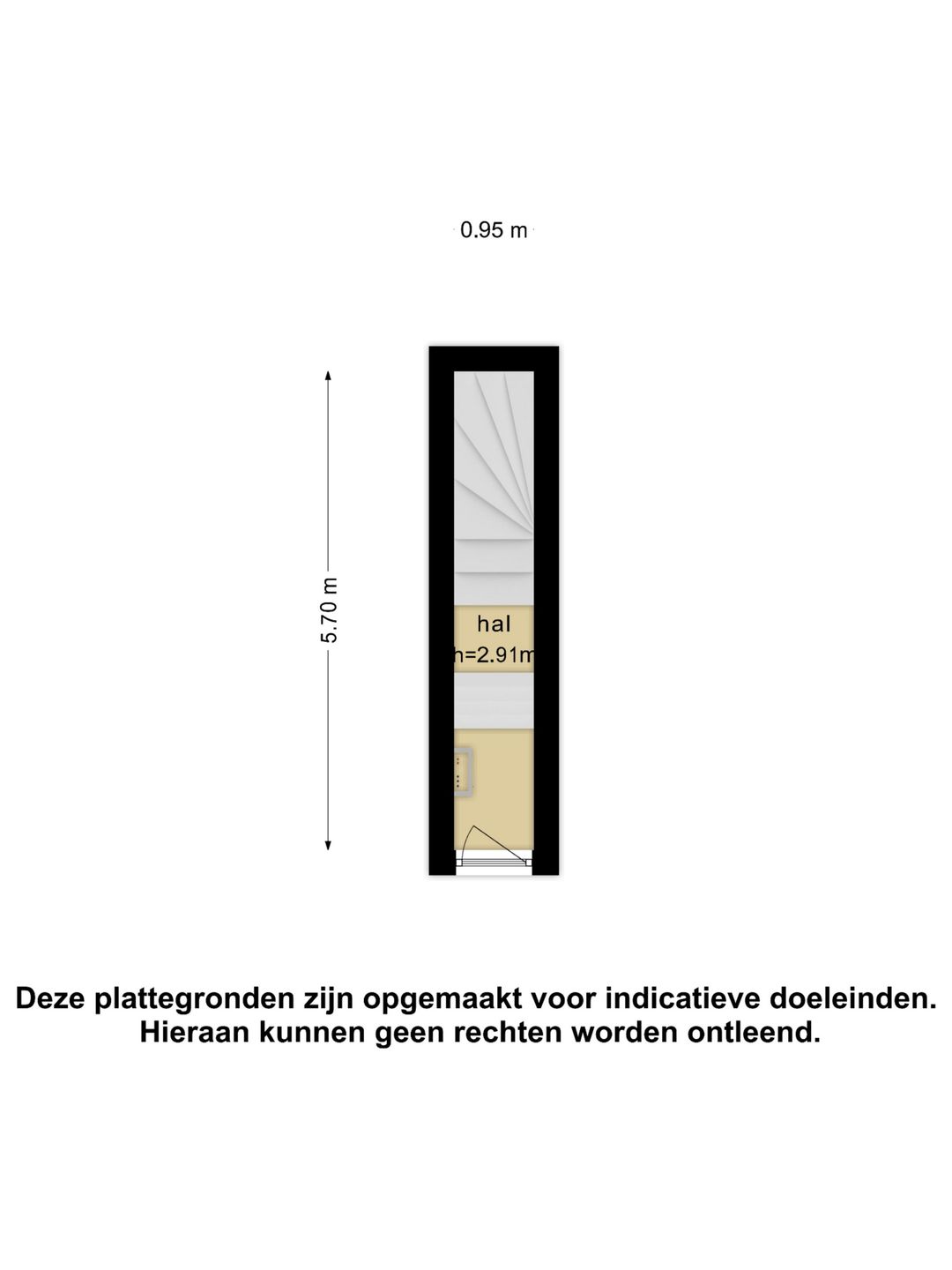 0.95 m

5.70 m

hal
h=2.91m

Deze plattegronden zijn opgemaakt voor indicatieve doeleinden.
Hieraan kunnen geen rechten worden ontleend.